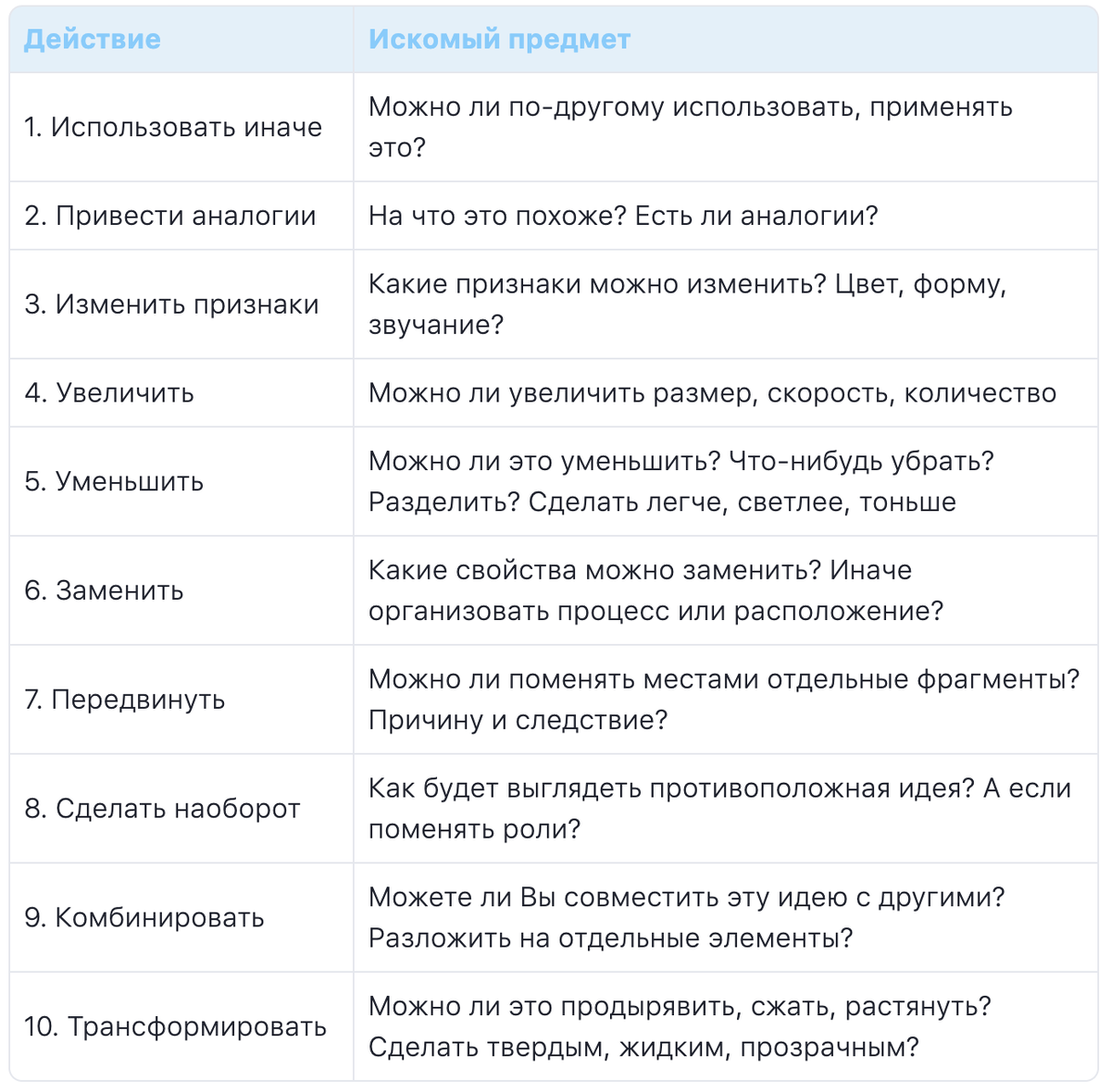 | Действие | Искомый предмет |
|---|---|
| 1. Использовать иначе | Можно ли по-другому использовать, применять это? |
| 2. Привести аналогии | На что это похоже? Есть ли аналогии? |
| 3. Изменить признаки | Какие признаки можно изменить? Цвет, форму, звучание? |
| 4. Увеличить | Можно ли увеличить размер, скорость, количество |
| 5. Уменьшить | Можно ли это уменьшить? Что-нибудь убрать? Разделить? Сделать легче, светлее, тоньше |
| 6. Заменить | Какие свойства можно заменить? Иначе организовать процесс или расположение? |
| 7. Передвинуть | Можно ли поменять местами отдельные фрагменты? Причину и следствие? |
| 8. Сделать наоборот | Как будет выглядеть противоположная идея? А если поменять роли? |
| 9. Комбинировать | Можете ли Вы совместить эту идею с другими? Разложить на отдельные элементы? |
| 10. Трансформировать | Можно ли это продырявить, сжать, растянуть? Сделать твердым, жидким, прозрачным? |